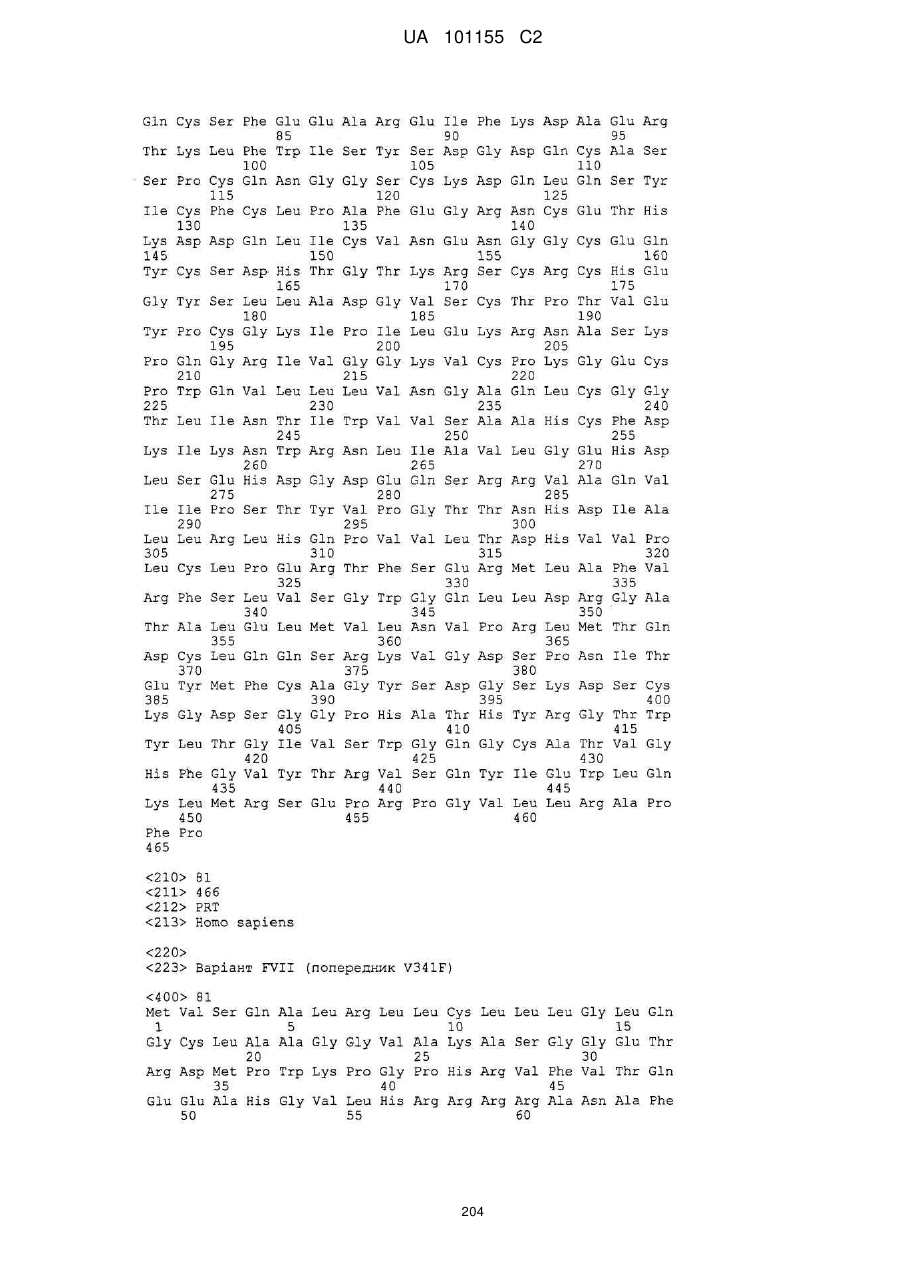 UA 101155 C2

Gln Cys Ser Phe Glu Glu Ala Arg Glu Ile Phe Lys Asp Ala Glu Arg
85 90 95
Thr Lys Leu Phe Trp Ile Ser Tyr Ser Asp Gly Asp Gln Cys Ala Ser
100 105 110
Ser Pro Cys Gln Asn Gly Gly Ser Cys Lys Asp Gln Leu Gln Ser Tyr
115 120 125
Ile Cys Phe Cys Leu Pro Ala Phe Glu Gly Arg Asn Cys Glu Thr His
130 135 140
Lys Asp Asp Gln Leu Ile Cys Val Asn Glu Asn Gly Gly Cys Glu Gln
145 150 155 160
Tyr Cys Ser Asp His Thr Gly Thr Lys Arg Ser Cys Arg Cys His Glu
165 170 175
Gly Tyr Ser Leu Leu Ala Asp Gly Val Ser Cys Thr Pro Thr Val Glu
180 185 190
Tyr Pro Cys Gly Lys Ile Pro Ile Leu Glu Lys Arg Asn Ala Ser Lys
195 200 205
Pro Gln Gly Arg Ile Val Gly Gly Lys Val Cys Pro Lys Gly Glu Cys
210 215 220
Pro Trp Gln Val Leu Leu Leu Val Asn Gly Ala Gln Leu Cys Gly Gly
225 230 235 240
Thr Leu Ile Asn Thr Ile Trp Val Val Ser Ala Ala His Cys Phe Asp
245 250 255
Lys Ile Lys Asn Trp Arg Asn Leu Ile Ala Val Leu Gly Glu His Asp
260 265 270
Leu Ser Glu His Asp Gly Asp Glu Gln Ser Arg Arg Val Ala Gln Val
275 280 285
Ile Ile Pro Ser Thr Tyr Val Pro Gly Thr Thr Asn His Asp Ile Ala
290 295 300
Leu Leu Arg Leu His Gln Pro Val Val Leu Thr Asp His Val Val Pro
305 310 315 320
Leu Cys Leu Pro Glu Arg Thr Phe Ser Glu Arg Met Leu Ala Phe Val
325 330 335
Arg Phe Ser Leu Val Ser Gly Trp Gly Gln Leu Leu Asp Arg Gly Ala
340 345 350
Thr Ala Leu Glu Leu Met Val Leu Asn Val Pro Arg Leu Met Thr Gln
355 360 365
Asp Cys Leu Gln Gln Ser Arg Lys Val Gly Asp Ser Pro Asn Ile Thr
370 375 380
Glu Tyr Met Phe Cys Ala Gly Tyr Ser Asp Gly Ser Lys Asp Ser Cys
385 390 395 400
Lys Gly Asp Ser Gly Gly Pro His Ala Thr His Tyr Arg Gly Thr Trp
405 410 415
Tyr Leu Thr Gly Ile Val Ser Trp Gly Gln Gly Cys Ala Thr Val Gly
420 425 430
His Phe Gly Val Tyr Thr Arg Val Ser Gln Tyr Ile Glu Trp Leu Gln
435 440 445
Lys Leu Met Arg Ser Glu Pro Arg Pro Gly Val Leu Leu Arg Ala Pro
450 455 460
Phe Pro
465

<210> 81
<211> 466
<212> PRT
<213> Homo sapiens

<220>
<223> Варіант FVII (попередник V341F)

<400> 81
Met Val Ser Gln Ala Leu Arg Leu Leu Cys Leu Leu Leu Gly Leu Gln
1 5 10 15
Gly Cys Leu Ala Ala Gly Gly Val Ala Lys Ala Ser Gly Gly Glu Thr
20 25 30
Arg Asp Met Pro Trp Lys Pro Gly Pro His Arg Val Phe Val Thr Gln
35 40 45
Glu Glu Ala His Gly Val Leu His Arg Arg Arg Arg Ala Asn Ala Phe
50 55 60

204